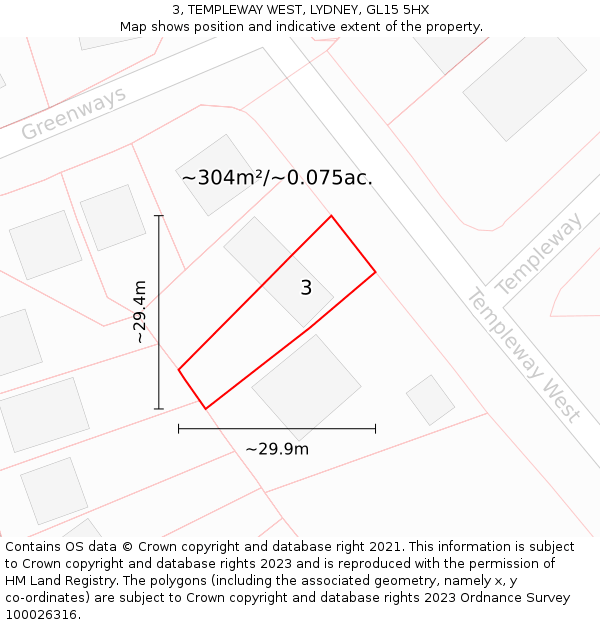 3, TEMPLEWAY WEST, LYDNEY, GL15 5HX
Map shows position and indicative extent of the property.

Greenways

~304m²/~0.075ac.

~29.4m

3

Templeway

Templeway West

~29.9m

Contains OS data © Crown copyright and database right 2021. This information is subject to Crown copyright and database rights 2023 and is reproduced with the permission of HM Land Registry. The polygons (including the associated geometry, namely x, y co-ordinates) are subject to Crown copyright and database rights 2023 Ordnance Survey 100026316.